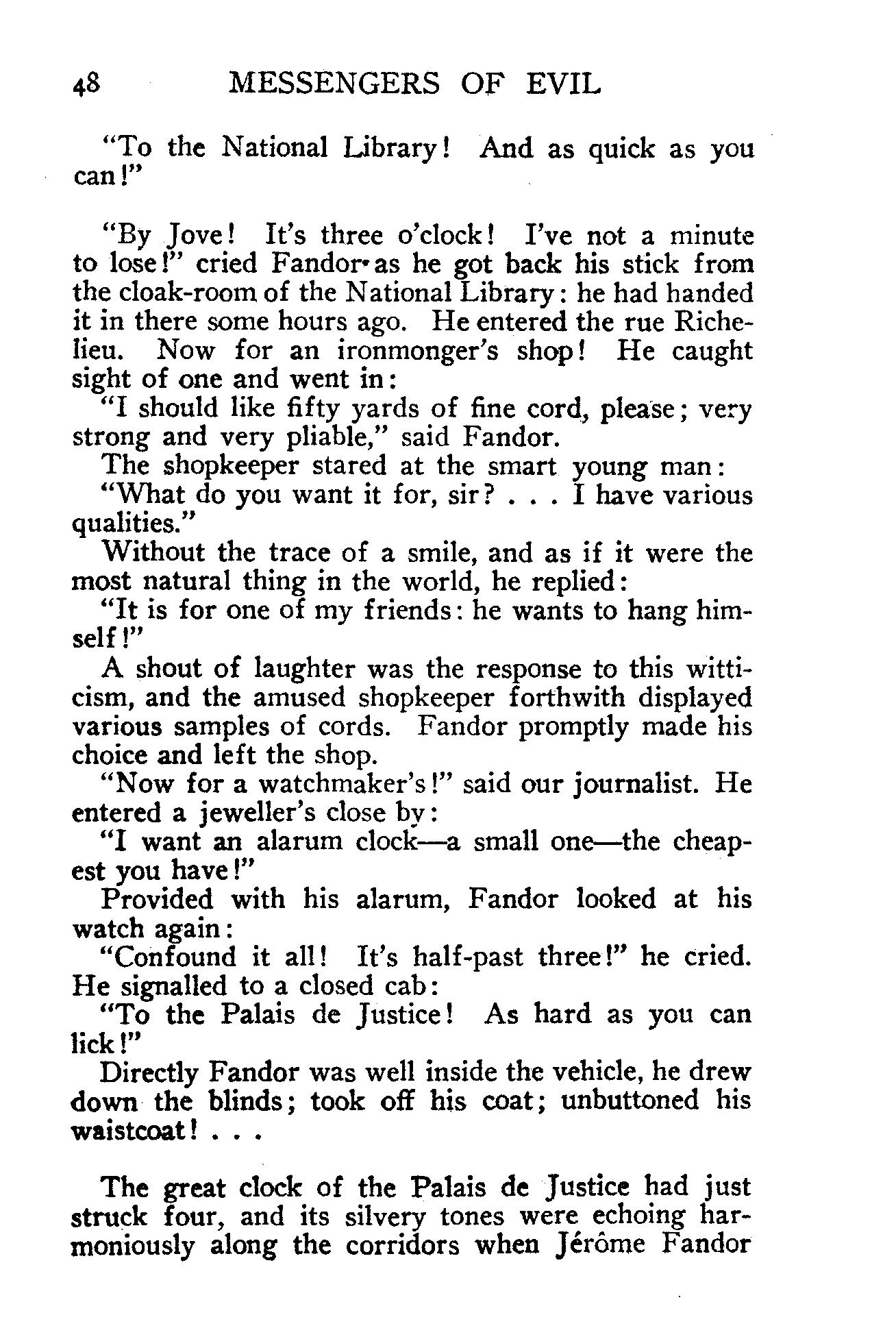 48 MESSENGERS OF EVIL

"To the National Library! And as quick as you can!"

"By Jove! It's three o'clock! I've not a minute to lose!" cried Fandor as he got back his stick from the cloak-room of the National Library: he had handed it in there some hours ago. He entered the rue Richelieu. Now for an ironmonger's shop! He caught sight of one and went in:

"I should like fifty yards of fine cord, please; very strong and very pliable," said Fandor.

The shopkeeper stared at the smart young man:

"What do you want it for, sir? . . . I have various qualities."

Without the trace of a smile, and as if it were the most natural thing in the world, he replied:

"It is for one of my friends: he wants to hang himself!"

A shout of laughter was the response to this witticism, and the amused shopkeeper forthwith displayed various samples of cords. Fandor promptly made his choice and left the shop.

"Now for a watchmaker's!" said our journalist. He entered a jeweller's close by:

"I want an alarum clock—a small one—the cheapest you have!"

Provided with his alarum, Fandor looked at his watch again:

"Confound it all! It's half-past three!" he cried. He signalled to a closed cab:

"To the Palais de Justice! As hard as you can lick!"

Directly Fandor was well inside the vehicle, he drew down the blinds; took off his coat; unbuttoned his waistcoat! . . .

The great clock of the Palais de Justice had just struck four, and its silvery tones were echoing harmoniously along the corridors when Jérôme Fandor